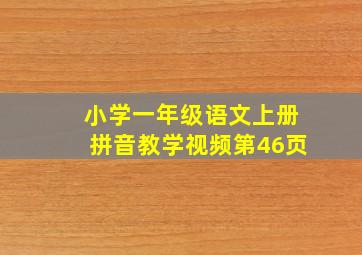 小学一年级语文上册
拼音教学视频第46页